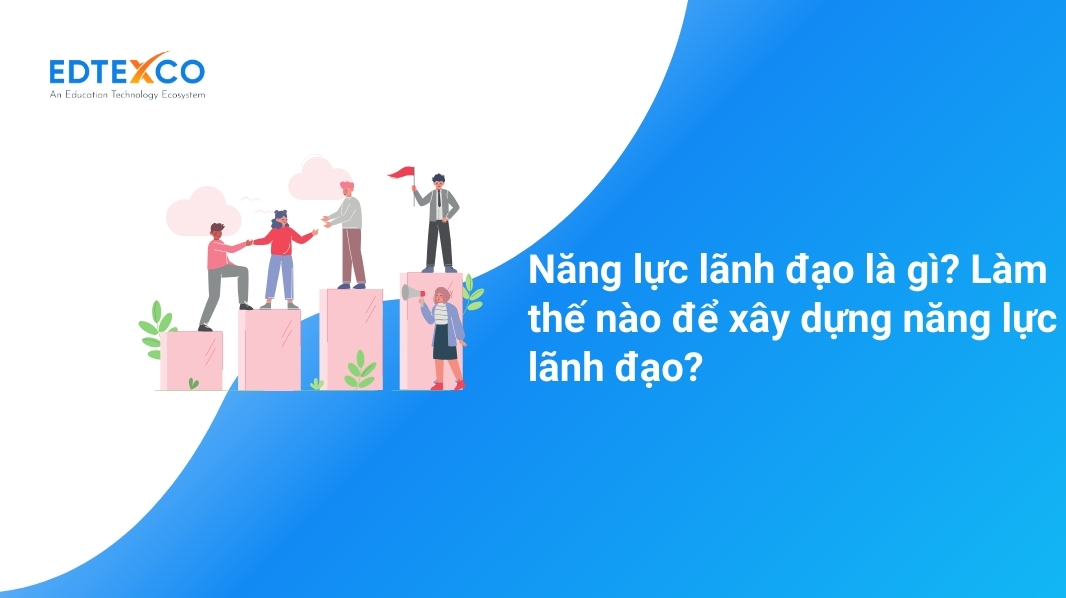 EDTEXCO
An Education Technology Ecosystem

Năng lực lãnh đạo là gì? Làm thế nào để xây dựng năng lực lãnh đạo?